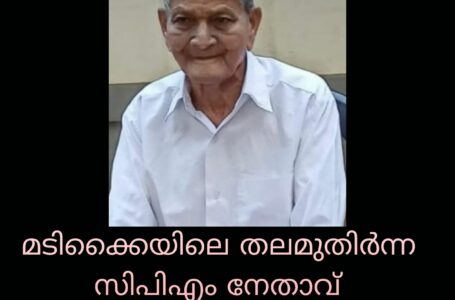 മടിക്കൈയിലെ തലമുതിർന്ന സിപിഎം നേതാവ്